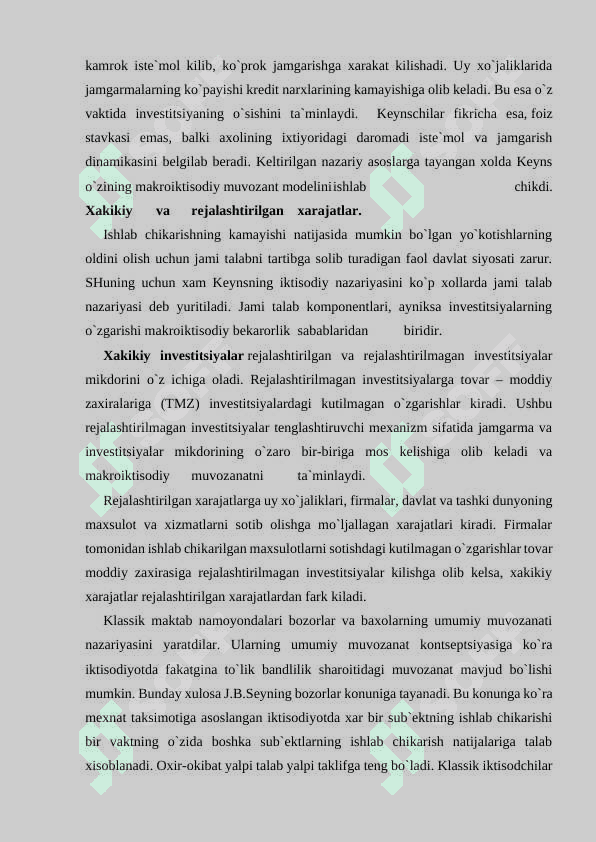 kamrok iste`mol kilib, ko`prok jamgarishga xarakat kilishadi. Uy xo`jaliklarida jamgarmalarning ko`payishi kredit narxlarining kamayishiga olib keladi. Bu esa o`z vaktida investitsiyaning o`sishini ta`minlaydi. Keynschilar fikricha esa, foiz stavkasi emas, balki axolining ixtiyoridagi daromadi iste`mol va jamgarish dinamikasini belgilab beradi. Keltirilgan nazariy asoslarga tayangan xolda Keyns o`zining makroiktisodiy muvozant modelini ishlab chikdi.

Xakikiy va rejalashtirilgan xarajatlar.

Ishlab chikarishning kamayishi natijasida mumkin bo`lgan yo`kotishlarning oldini olish uchun jami talabni tartibga solib turadigan faol davlat siyosati zarur. SHuning uchun xam Keynsning iktisodiy nazariyasini ko`p xollarda jami talab nazariyasi deb yuritiladi. Jami talab komponentlari, ayniksa investitsiyalarning o`zgarishi makroiktisodiy bekarorlik sabablaridan biridir.

Xakikiy investitsiyalar rejalashtirilgan va rejalashtirilmagan investitsiyalar mikdorini o`z ichiga oladi. Rejalashtirilmagan investitsiyalarga tovar – moddiy zaxiralariga (TMZ) investitsiyalardagi kutilmagan o`zgarishlar kiradi. Ushbu rejalashtirilmagan investitsiyalar tenglashtiruvchi mexanizm sifatida jamgarma va investitsiyalar mikdorining o`zaro bir-biriga mos kelishiga olib keladi va makroiktisodiy muvozanatni ta`minlaydi.

Rejalashtirilgan xarajatlarga uy xo`jaliklari, firmalar, davlat va tashki dunyoning maxsulot va xizmatlarni sotib olishga mo`ljallagan xarajatlari kiradi. Firmalar tomonidan ishlab chikarilgan maxsulotlarni sotishdagi kutilmagan o`zgarishlar tovar moddiy zaxirasiga rejalashtirilmagan investitsiyalar kilishga olib kelsa, xakikiy xarajatlar rejalashtirilgan xarajatlardan fark kiladi.

Klassik maktab namoyondalari bozorlar va baxolarning umumiy muvozanati nazariyasini yaratdilar. Ularning umumiy muvozanat kontseptsiyasiga ko`ra iktisodiyotda fakatgina to`lik bandlilik sharoitidagi muvozanat mavjud bo`lishi mumkin. Bunday xulosa J.B.Seyning bozorlar konuniga tayanadi. Bu konunga ko`ra mexnat taksimotiga asoslangan iktisodiyotda xar bir sub`ektning ishlab chikarishi bir vaktning o`zida boshka sub`ektlarning ishlab chikarish natijalariga talab xisoblanadi. Oxir-okibat yalpi talab yalpi taklifga teng bo`ladi. Klassik iktisodchilar